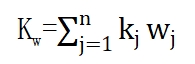 $K_w = \sum_{j=1}^{n} k_j w_j$